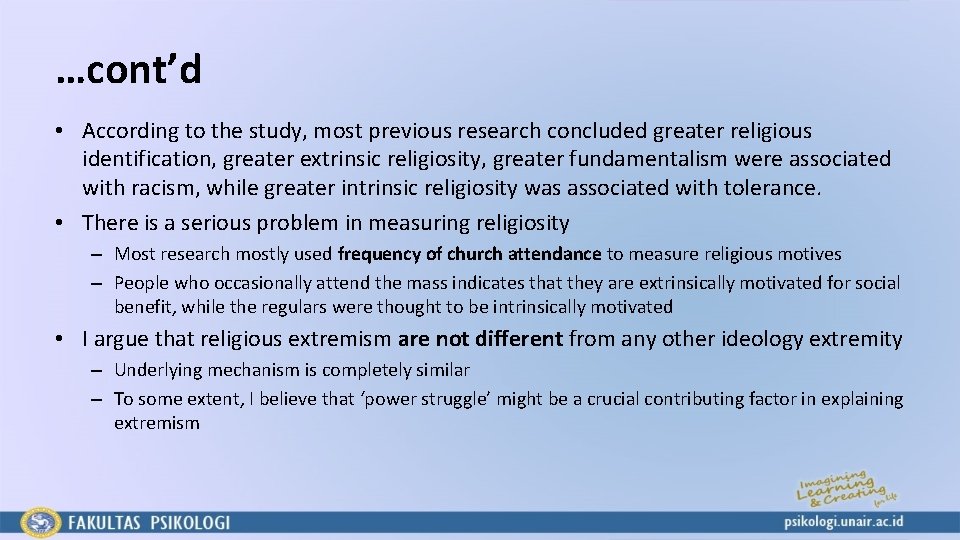 …cont'd

• According to the study, most previous research concluded greater religious identification, greater extrinsic religiosity, greater fundamentalism were associated with racism, while greater intrinsic religiosity was associated with tolerance.

• There is a serious problem in measuring religiosity

– Most research mostly used frequency of church attendance to measure religious motives

– People who occasionally attend the mass indicates that they are extrinsically motivated for social benefit, while the regulars were thought to be intrinsically motivated

• I argue that religious extremism are not different from any other ideology extremity

– Underlying mechanism is completely similar

– To some extent, I believe that 'power struggle' might be a crucial contributing factor in explaining extremism

Imagining Learning & Creating for Life

FAKULTAS PSIKOLOGI

psikologi.unair.ac.id